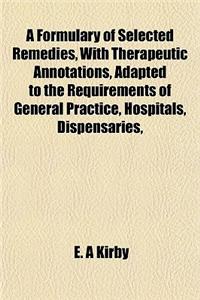 A Formulary of Selected Remedies, With Therapeutic Annotations, Adapted to the Requirements of General Practice, Hospitals, Dispensaries,

E. A Kirby